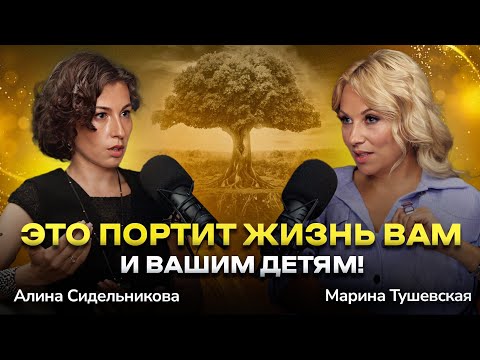 ЭТО ПОРТИТ ЖИЗНЬ ВАМ
И ВАШИМ ДЕТЯМ!

Алина Сидельникова

Марина Тушевская